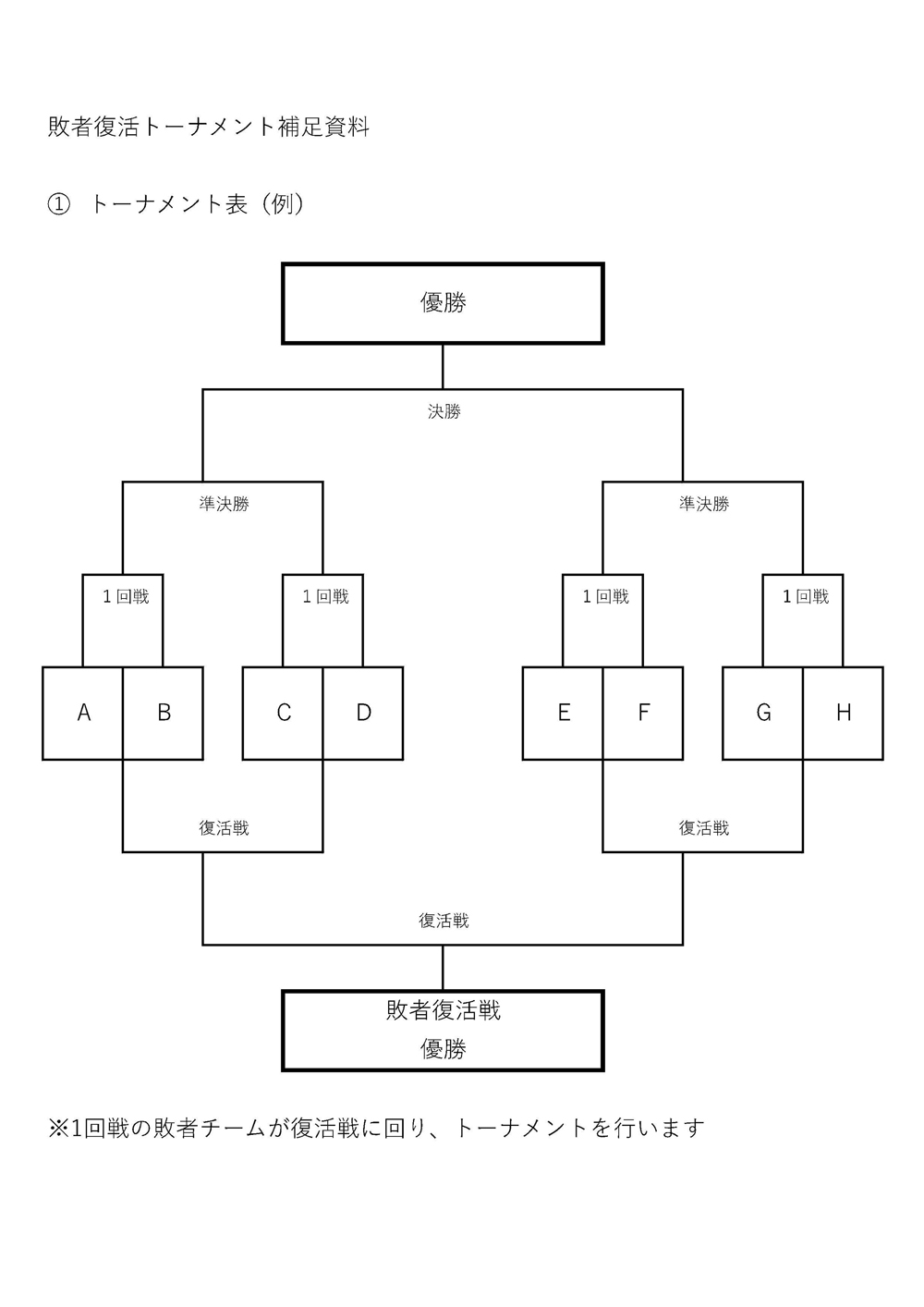 敗者復活トーナメント補足資料

① トーナメント表（例）

優勝

決勝

準決勝

準決勝

１回戦

１回戦

１回戦

１回戦

A

B

C

D

E

F

G

H

復活戦

復活戦

復活戦

敗者復活戦
優勝

※1回戦の敗者チームが復活戦に回り、トーナメントを行います